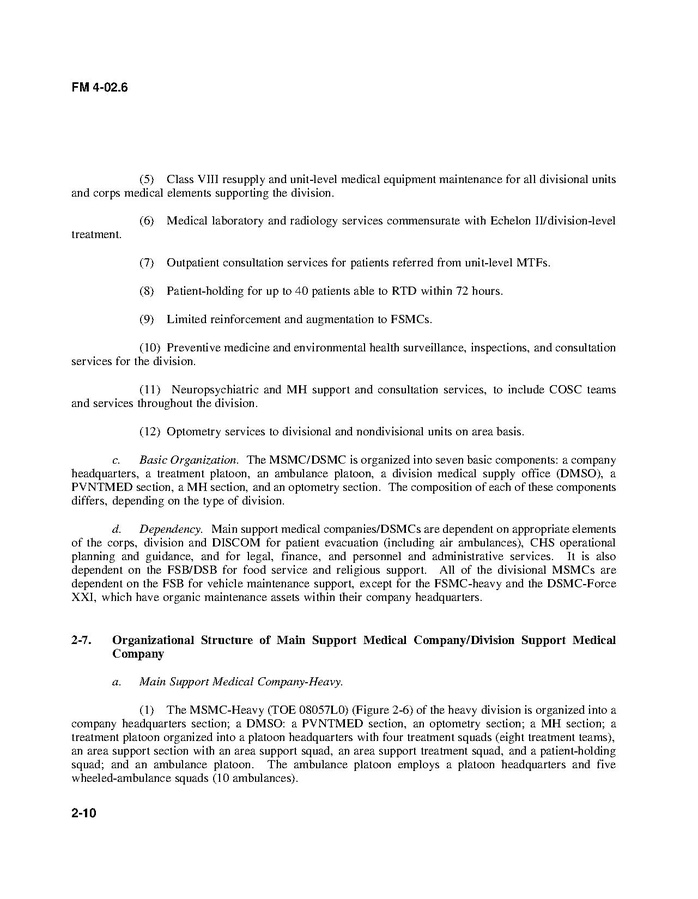 FM 4-02.6

(5) Class VIII resupply and unit-level medical equipment maintenance for all divisional units and corps medical elements supporting the division.

(6) Medical laboratory and radiology services commensurate with Echelon II/division-level treatment.

(7) Outpatient consultation services for patients referred from unit-level MTFs.

(8) Patient-holding for up to 40 patients able to RTD within 72 hours.

(9) Limited reinforcement and augmentation to FSMCs.

(10) Preventive medicine and environmental health surveillance, inspections, and consultation services for the division.

(11) Neuropsychiatric and MH support and consultation services, to include COSC teams and services throughout the division.

(12) Optometry services to divisional and nondivisional units on area basis.

c. Basic Organization. The MSMC/DSMC is organized into seven basic components: a company headquarters, a treatment platoon, an ambulance platoon, a division medical supply office (DMSO), a PVNTMED section, a MH section, and an optometry section. The composition of each of these components differs, depending on the type of division.

d. Dependency. Main support medical companies/DSMCs are dependent on appropriate elements of the corps, division and DISCOM for patient evacuation (including air ambulances), CHS operational planning and guidance, and for legal, finance, and personnel and administrative services. It is also dependent on the FSB/DSB for food service and religious support. All of the divisional MSMCs are dependent on the FSB for vehicle maintenance support, except for the FSMC-heavy and the DSMC-Force XXI, which have organic maintenance assets within their company headquarters.

2-7. Organizational Structure of Main Support Medical Company/Division Support Medical Company

a. Main Support Medical Company-Heavy.

(1) The MSMC-Heavy (TOE 08057L0) (Figure 2-6) of the heavy division is organized into a company headquarters section; a DMSO: a PVNTMED section, an optometry section; a MH section; a treatment platoon organized into a platoon headquarters with four treatment squads (eight treatment teams), an area support section with an area support squad, an area support treatment squad, and a patient-holding squad; and an ambulance platoon. The ambulance platoon employs a platoon headquarters and five wheeled-ambulance squads (10 ambulances).

2-10